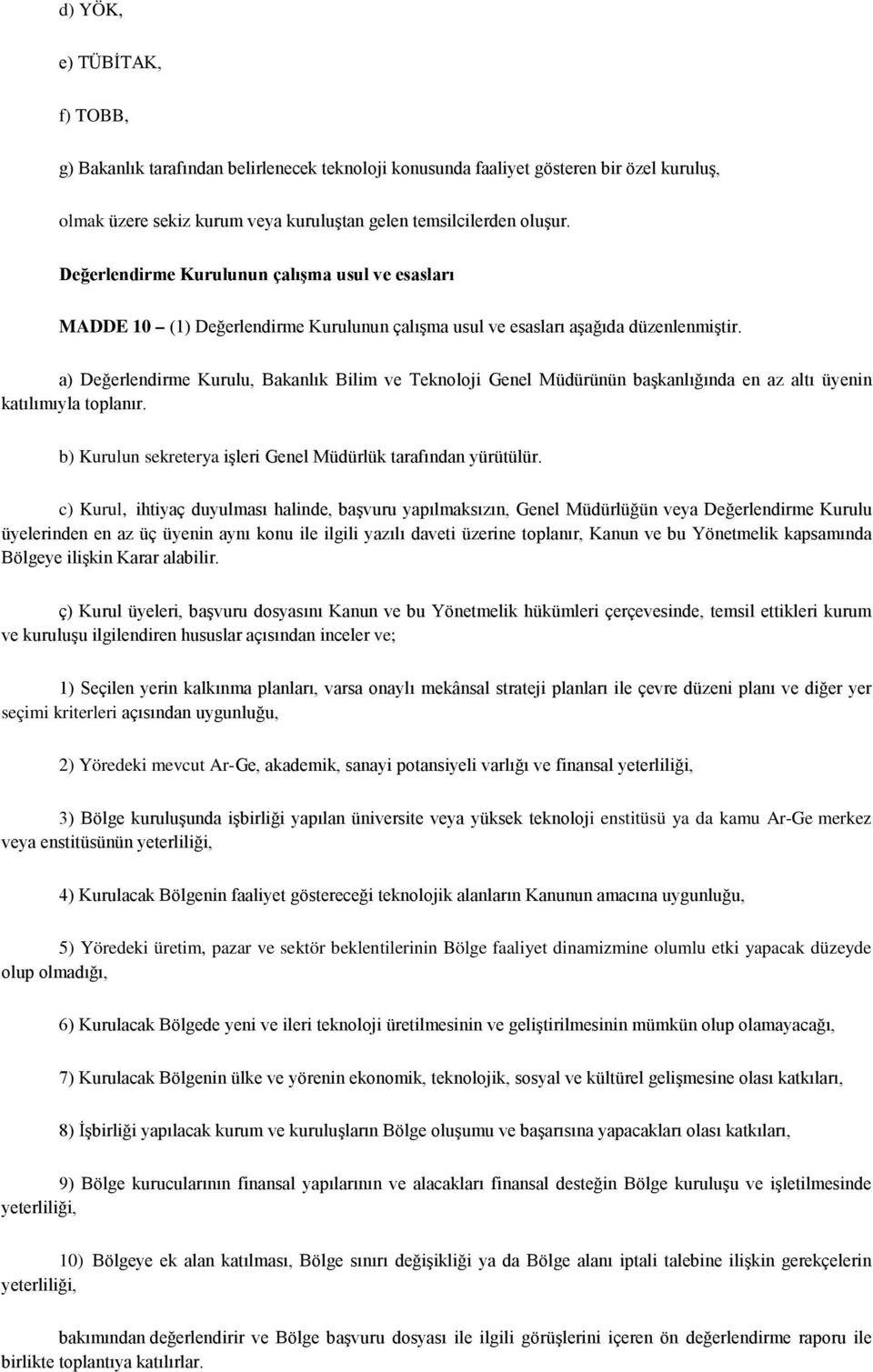 d) YÖK,

e) TÜBİTAK,

f) TOBB,

g) Bakanlık tarafından belirlenecek teknoloji konusunda faaliyet gösteren bir özel kuruluş,

olmak üzere sekiz kurum veya kuruluştan gelen temsilcilerden oluşur.

Değerlendirme Kurulunun çalışma usul ve esasları

MADDE 10 – (1) Değerlendirme Kurulunun çalışma usul ve esasları aşağıda düzenlenmiştir.

a) Değerlendirme Kurulu, Bakanlık Bilim ve Teknoloji Genel Müdürünün başkanlığında en az altı üyenin katılımıyla toplanır.

b) Kurulun sekreterya işleri Genel Müdürlük tarafından yürütülür.

c) Kurul, ihtiyaç duyulması halinde, başvuru yapılmaksızın, Genel Müdürlüğün veya Değerlendirme Kurulu üyelerinden en az üç üyenin aynı konu ile ilgili yazılı daveti üzerine toplanır, Kanun ve bu Yönetmelik kapsamında Bölgeye ilişkin Karar alabilir.

ç) Kurul üyeleri, başvuru dosyasını Kanun ve bu Yönetmelik hükümleri çerçevesinde, temsil ettikleri kurum ve kuruluşu ilgilendiren hususlar açısından inceler ve;

1) Seçilen yerin kalkınma planları, varsa onaylı mekânsal strateji planları ile çevre düzeni planı ve diğer yer seçimi kriterleri açısından uygunluğu,

2) Yöredeki mevcut Ar-Ge, akademik, sanayi potansiyeli varlığı ve finansal yeterliliği,

3) Bölge kuruluşunda işbirliği yapılan üniversite veya yüksek teknoloji enstitüsü ya da kamu Ar-Ge merkez veya enstitüsünün yeterliliği,

4) Kurulacak Bölgenin faaliyet göstereceği teknolojik alanların Kanunun amacına uygunluğu,

5) Yöredeki üretim, pazar ve sektör beklentilerinin Bölge faaliyet dinamizmine olumlu etki yapacak düzeyde olup olmadığı,

6) Kurulacak Bölgede yeni ve ileri teknoloji üretilmesinin ve geliştirilmesinin mümkün olup olamayacağı,

7) Kurulacak Bölgenin ülke ve yörenin ekonomik, teknolojik, sosyal ve kültürel gelişmesine olası katkıları,

8) İşbirliği yapılacak kurum ve kuruluşların Bölge oluşumu ve başarısına yapacakları olası katkıları,

9) Bölge kurucularının finansal yapılarının ve alacakları finansal desteğin Bölge kuruluşu ve işletilmesinde yeterliliği,

10) Bölgeye ek alan katılması, Bölge sınırı değişikliği ya da Bölge alanı iptali talebine ilişkin gerekçelerin yeterliliği,

bakımından değerlendirir ve Bölge başvuru dosyası ile ilgili görüşlerini içeren ön değerlendirme raporu ile birlikte toplantıya katılırlar.